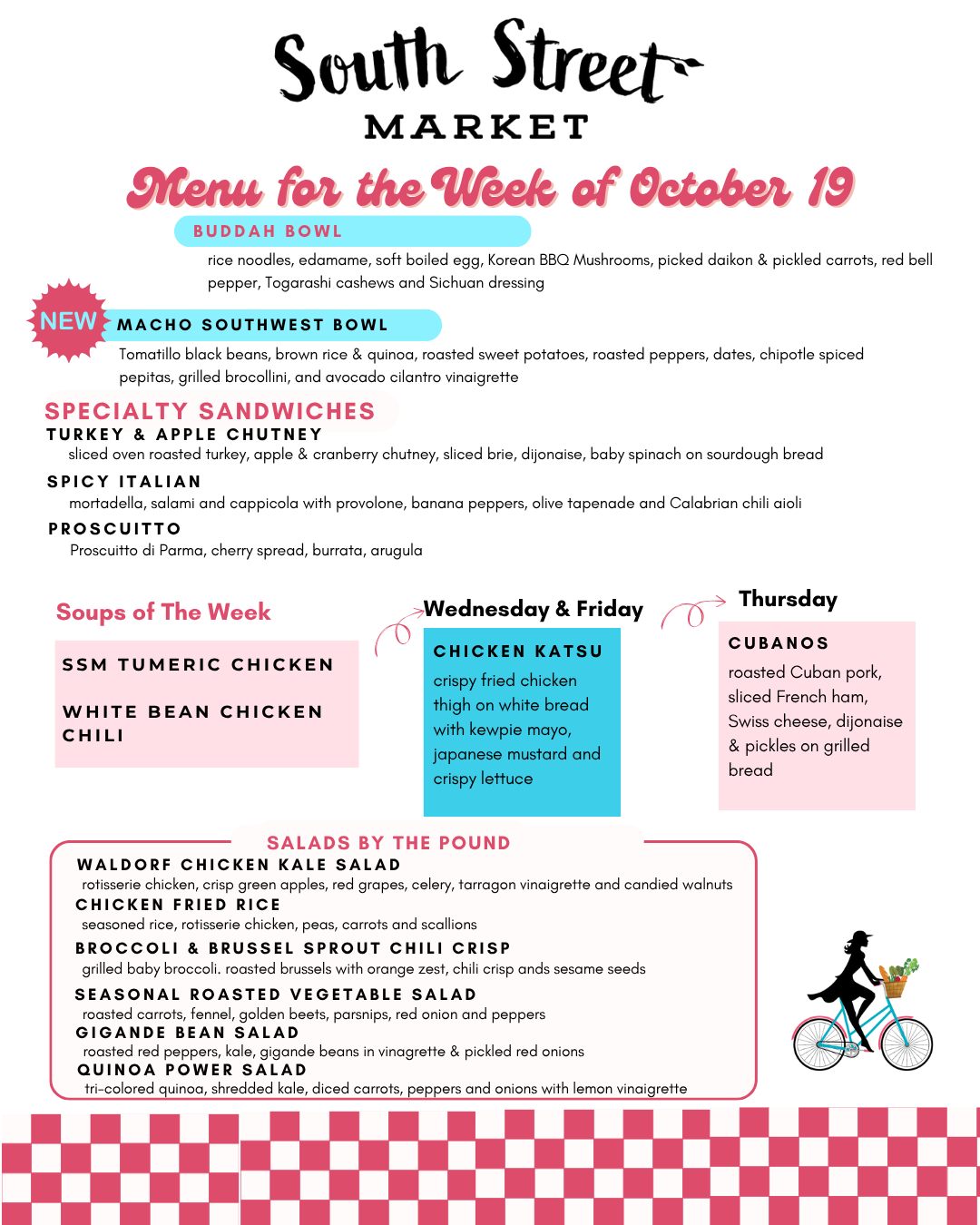 South Street
MARKET

Menu for the Week of October 19

BUDDAH BOWL

rice noodles, edamame, soft boiled egg, Korean BBQ Mushrooms, picked daikon & pickled carrots, red bell pepper, Togarashi cashews and Sichuan dressing

NEW

MACHO SOUTHWEST BOWL

Tomatillo black beans, brown rice & quinoa, roasted sweet potatoes, roasted peppers, dates, chipotle spiced pepitas, grilled brocollini, and avocado cilantro vinaigrette

SPECIALTY SANDWICHES

TURKEY & APPLE CHUTNEY

sliced oven roasted turkey, apple & cranberry chutney, sliced brie, dijonaise, baby spinach on sourdough bread

SPICY ITALIAN

mortadella, salami and cappicola with provolone, banana peppers, olive tapenade and Calabrian chili aioli

PROSCUITTO

Proscuitto di Parma, cherry spread, burrata, arugula

Soups of The Week

SSM TUMERIC CHICKEN

WHITE BEAN CHICKEN CHILI

Wednesday & Friday

CHICKEN KATSU

crispy fried chicken thigh on white bread with kewpie mayo, japanese mustard and crispy lettuce

Thursday

CUBANOS

roasted Cuban pork, sliced French ham, Swiss cheese, dijonaise & pickles on grilled bread

SALADS BY THE POUND

WALDORF CHICKEN KALE SALAD

rotisserie chicken, crisp green apples, red grapes, celery, tarragon vinaigrette and candied walnuts

CHICKEN FRIED RICE

seasoned rice, rotisserie chicken, peas, carrots and scallions

BROCCOLI & BRUSSEL SPROUT CHILI CRISP

grilled baby broccoli. roasted brussels with orange zest, chili crisp ands sesame seeds

SEASONAL ROASTED VEGETABLE SALAD

roasted carrots, fennel, golden beets, parsnips, red onion and peppers

GIGANDE BEAN SALAD

roasted red peppers, kale, gigande beans in vinagrette & pickled red onions

QUINOA POWER SALAD

tri-colored quinoa, shredded kale, diced carrots, peppers and onions with lemon vinaigrette